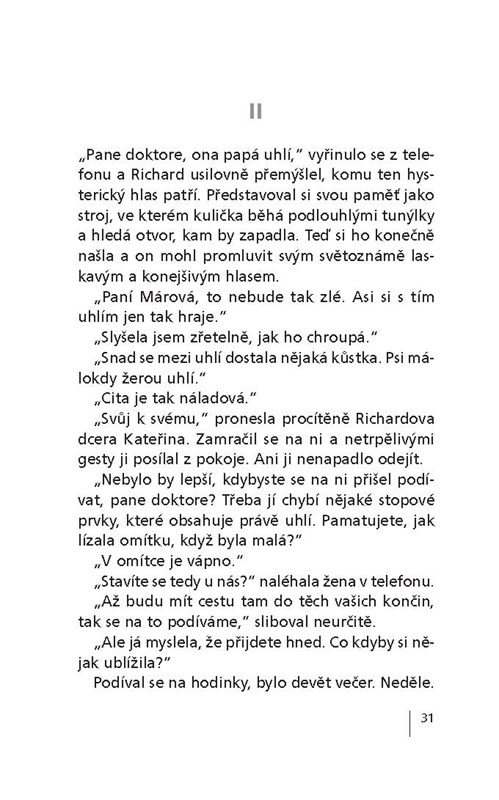 II

„Pane doktore, ona papá uhlí," vyřinulo se z telefonu a Richard usilovně přemýšlel, komu ten hysterický hlas patří. Představoval si svou paměť jako stroj, ve kterém kulička běhá podlouhlými tunýlky a hledá otvor, kam by zapadla. Teď si ho konečně našla a on mohl promluvit svým světoznámě laskavým a konejšivým hlasem.

„Paní Márová, to nebude tak zlé. Asi si s tím uhlím jen tak hraje."

„Slyšela jsem zřetelně, jak ho chroupá."

„Snad se mezi uhlí dostala nějaká kůstka. Psi málokdy žerou uhlí."

„Cita je tak náladová."

„Svůj k svému," pronesla procítěně Richardova dcera Kateřina. Zamračil se na ni a netrpělivými gesty ji posílal z pokoje. Ani ji nenapadlo odejít.

„Nebylo by lepší, kdybyste se na ni přišel podívat, pane doktore? Třeba jí chybí nějaké stopové prvky, které obsahuje právě uhlí. Pamatujete, jak lízala omítku, když byla malá?"

„V omítce je vápno."

„Stavíte se tedy u nás?" naléhala žena v telefonu.

„Až budu mít cestu tam do těch vašich končin, tak se na to podíváme," sliboval neurčitě.

„Ale já myslela, že přijdete hned. Co kdyby si nějak ublížila?"

Podíval se na hodinky, bylo devět večer. Neděle.

31